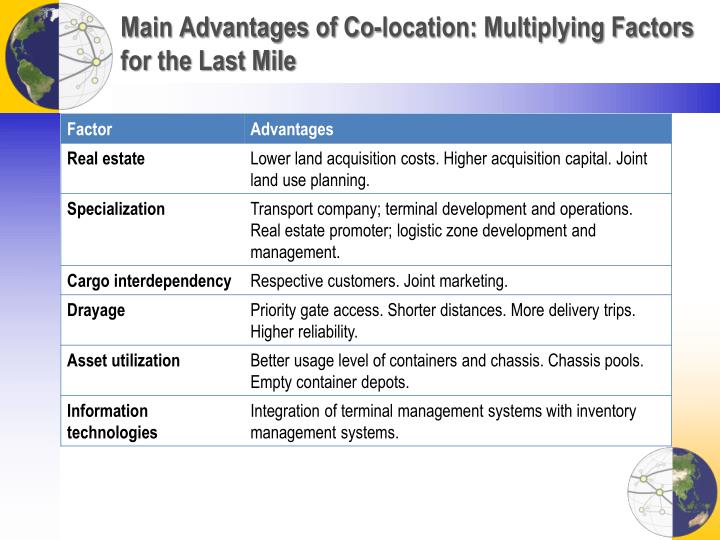 Main Advantages of Co-location: Multiplying Factors for the Last Mile

| Factor | Advantages |
|---|---|
| Real estate | Lower land acquisition costs. Higher acquisition capital. Joint land use planning. |
| Specialization | Transport company; terminal development and operations. Real estate promoter; logistic zone development and management. |
| Cargo interdependency | Respective customers. Joint marketing. |
| Drayage | Priority gate access. Shorter distances. More delivery trips. Higher reliability. |
| Asset utilization | Better usage level of containers and chassis. Chassis pools. Empty container depots. |
| Information technologies | Integration of terminal management systems with inventory management systems. |